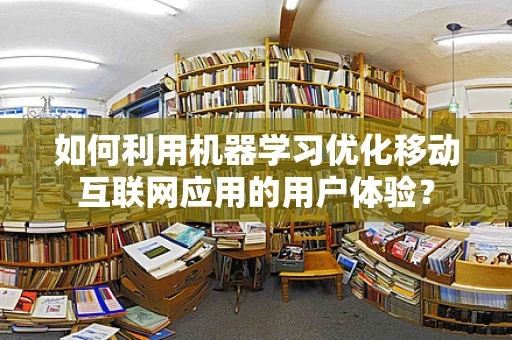 如何利用机器学习优化移动互联网应用的用户体验？